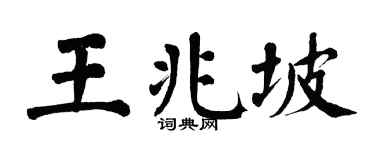 王兆坡
词典网